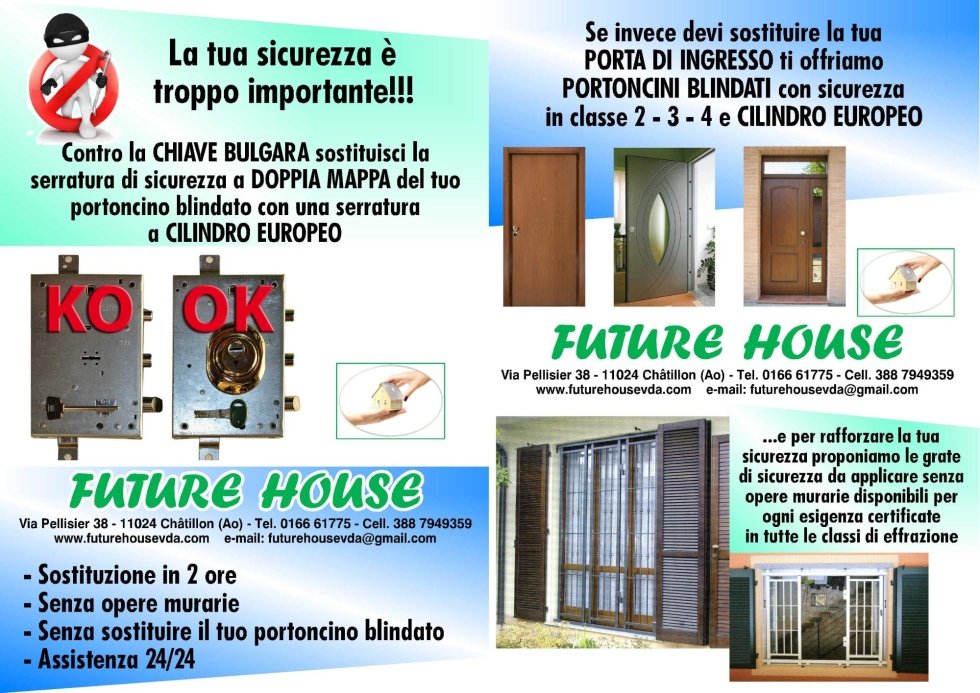 La tua sicurezza è troppo importante!!!

Contro la CHIAVE BULGARA sostituisci la serratura di sicurezza a DOPPIA MAPPA del tuo portoncino blindato con una serratura a CILINDRO EUROPEO

KO

OK

FUTURE HOUSE

Via Pellisier 38 - 11024 Châtillon (Ao) - Tel. 0166 61775 - Cell. 388 7949359
www.futurehousevda.com e-mail: futurehousevda@gmail.com

- Sostituzione in 2 ore
- Senza opere murarie
- Senza sostituire il tuo portoncino blindato
- Assistenza 24/24

Se invece devi sostituire la tua PORTA DI INGRESSO ti offriamo PORTONCINI BLINDATI con sicurezza in classe 2 - 3 - 4 e CILINDRO EUROPEO

FUTURE HOUSE

Via Pellisier 38 - 11024 Châtillon (Ao) - Tel. 0166 61775 - Cell. 388 7949359
www.futurehousevda.com e-mail: futurehousevda@gmail.com

...e per rafforzare la tua sicurezza proponiamo le grate di sicurezza da applicare senza opere murarie disponibili per ogni esigenza certificate in tutte le classi di effrazione